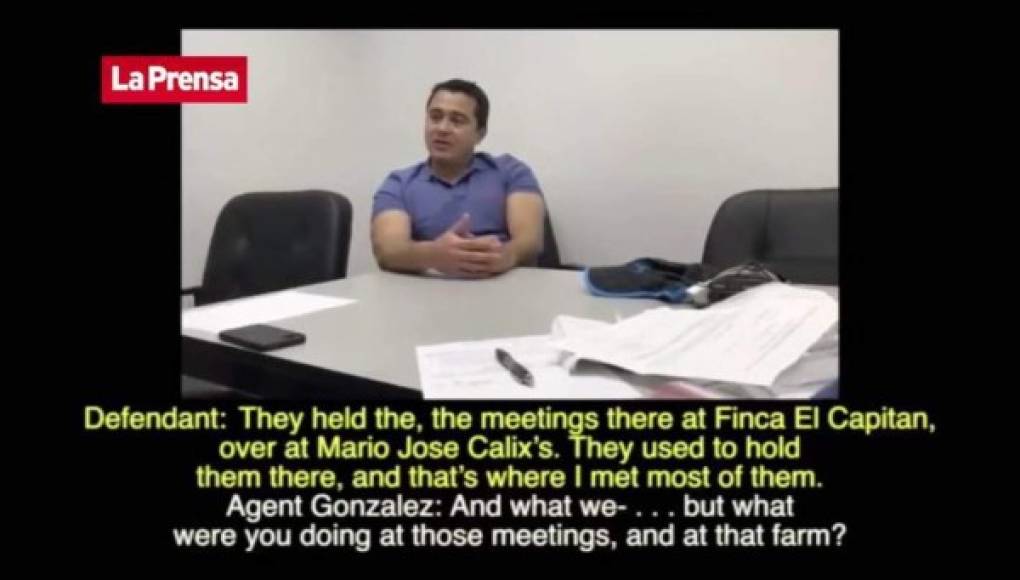 La Prensa

Defendant: They held the, the meetings there at Finca El Capitan, over at Mario Jose Calix's. They used to hold them there, and that's where I met most of them.
Agent Gonzalez: And what we- . . . but what were you doing at those meetings, and at that farm?